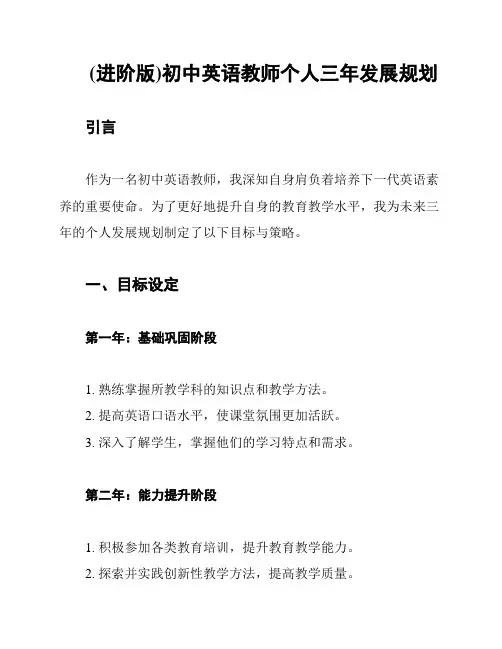 (进阶版)初中英语教师个人三年发展规划

引言

作为一名初中英语教师，我深知自身肩负着培养下一代英语素养的重要使命。为了更好地提升自身的教育教学水平，我为未来三年的个人发展规划制定了以下目标与策略。

一、目标设定

第一年：基础巩固阶段

1. 熟练掌握所教学科的知识点和教学方法。
2. 提高英语口语水平，使课堂氛围更加活跃。
3. 深入了解学生，掌握他们的学习特点和需求。

第二年：能力提升阶段

1. 积极参加各类教育培训，提升教育教学能力。
2. 探索并实践创新性教学方法，提高教学质量。